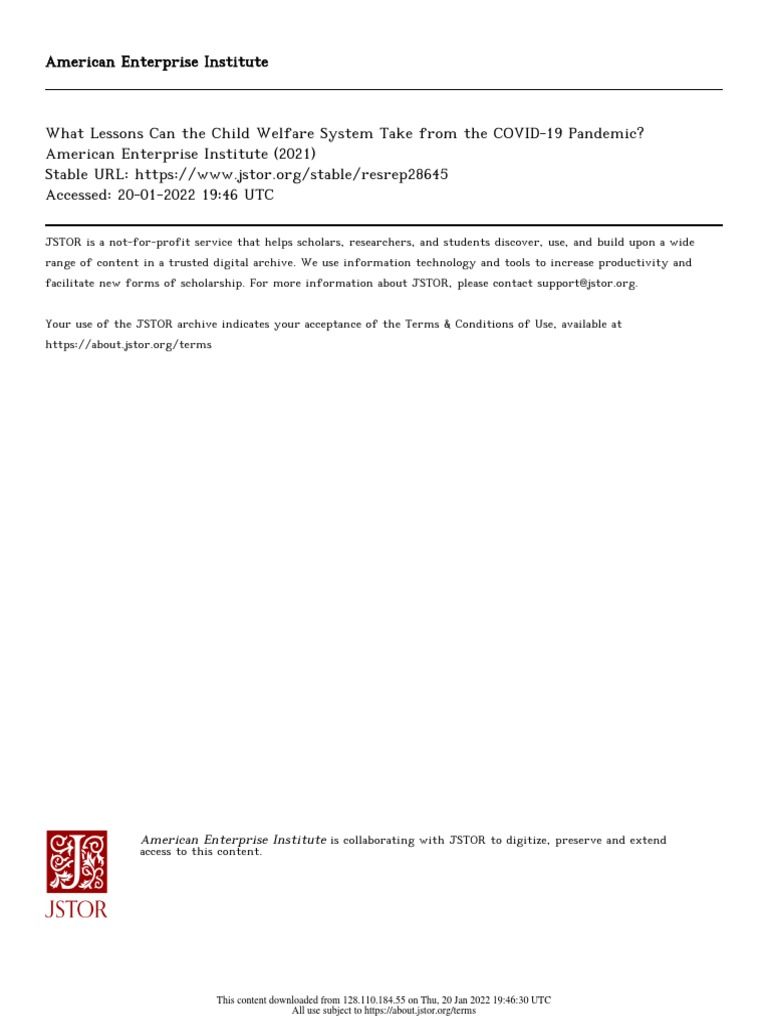 American Enterprise Institute

What Lessons Can the Child Welfare System Take from the COVID-19 Pandemic?
American Enterprise Institute (2021)
Stable URL: https://www.jstor.org/stable/resrep28645
Accessed: 20-01-2022 19:46 UTC

JSTOR is a not-for-profit service that helps scholars, researchers, and students discover, use, and build upon a wide range of content in a trusted digital archive. We use information technology and tools to increase productivity and facilitate new forms of scholarship. For more information about JSTOR, please contact support@jstor.org.

Your use of the JSTOR archive indicates your acceptance of the Terms & Conditions of Use, available at https://about.jstor.org/terms

JSTOR

American Enterprise Institute is collaborating with JSTOR to digitize, preserve and extend access to this content.

This content downloaded from 128.110.184.55 on Thu, 20 Jan 2022 19:46:30 UTC
All use subject to https://about.jstor.org/terms